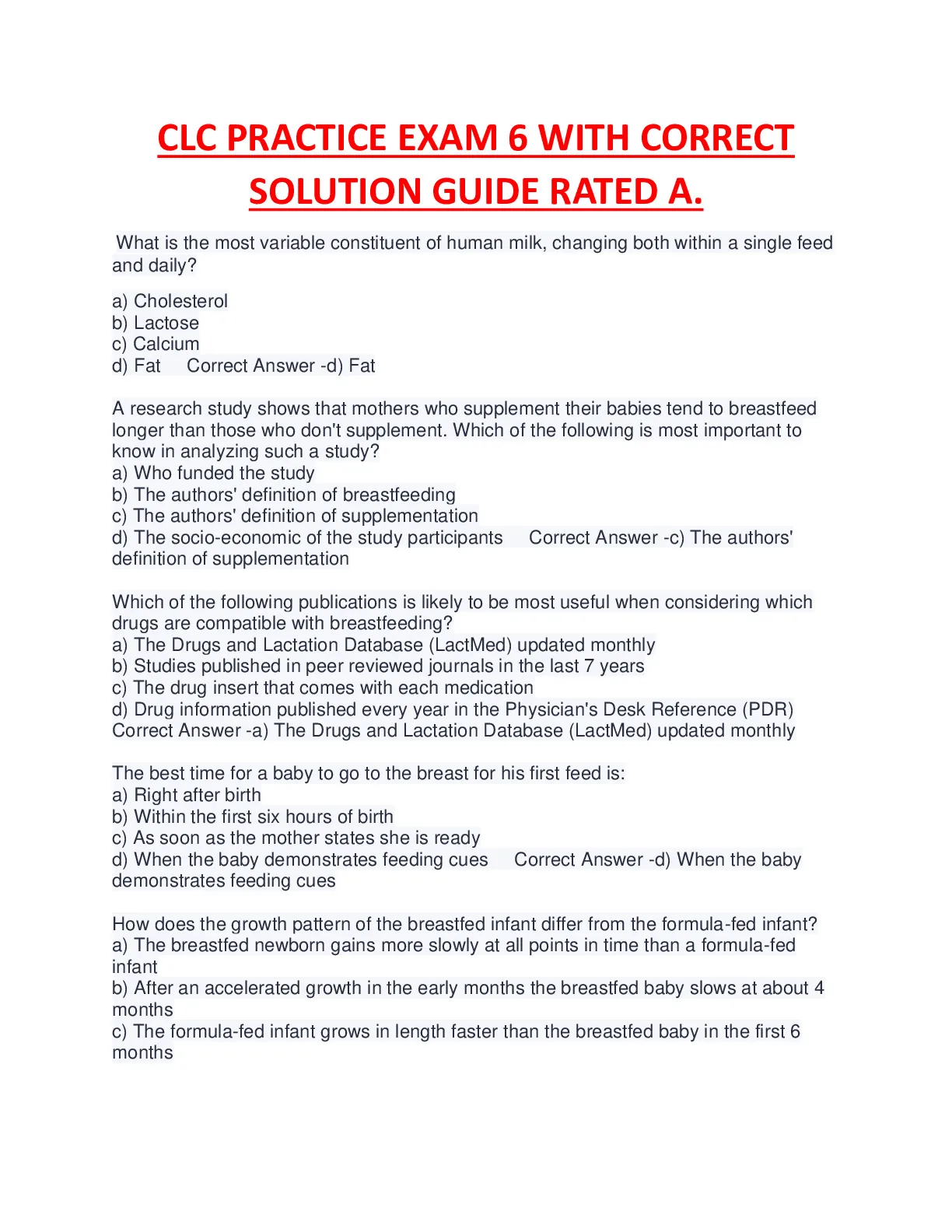 CLC PRACTICE EXAM 6 WITH CORRECT SOLUTION GUIDE RATED A.

What is the most variable constituent of human milk, changing both within a single feed and daily?

a) Cholesterol
b) Lactose
c) Calcium
d) Fat Correct Answer -d) Fat

A research study shows that mothers who supplement their babies tend to breastfeed longer than those who don't supplement. Which of the following is most important to know in analyzing such a study?
a) Who funded the study
b) The authors' definition of breastfeeding
c) The authors' definition of supplementation
d) The socio-economic of the study participants Correct Answer -c) The authors' definition of supplementation

Which of the following publications is likely to be most useful when considering which drugs are compatible with breastfeeding?
a) The Drugs and Lactation Database (LactMed) updated monthly
b) Studies published in peer reviewed journals in the last 7 years
c) The drug insert that comes with each medication
d) Drug information published every year in the Physician's Desk Reference (PDR) Correct Answer -a) The Drugs and Lactation Database (LactMed) updated monthly

The best time for a baby to go to the breast for his first feed is:
a) Right after birth
b) Within the first six hours of birth
c) As soon as the mother states she is ready
d) When the baby demonstrates feeding cues Correct Answer -d) When the baby demonstrates feeding cues

How does the growth pattern of the breastfed infant differ from the formula-fed infant?
a) The breastfed newborn gains more slowly at all points in time than a formula-fed infant
b) After an accelerated growth in the early months the breastfed baby slows at about 4 months
c) The formula-fed infant grows in length faster than the breastfed baby in the first 6 months